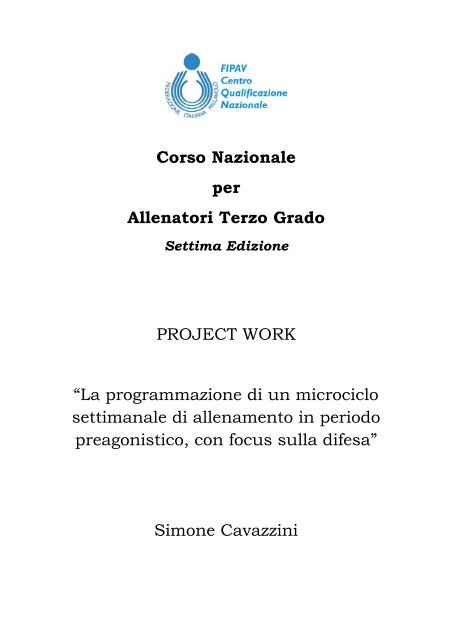 FEDERAZIONE ITALIANA PALLAVOLO
FIPAV
Centro
Qualificazione
Nazionale

Corso Nazionale
per
Allenatori Terzo Grado
Settima Edizione

PROJECT WORK

“La programmazione di un microciclo settimanale di allenamento in periodo preagonistico, con focus sulla difesa”

Simone Cavazzini